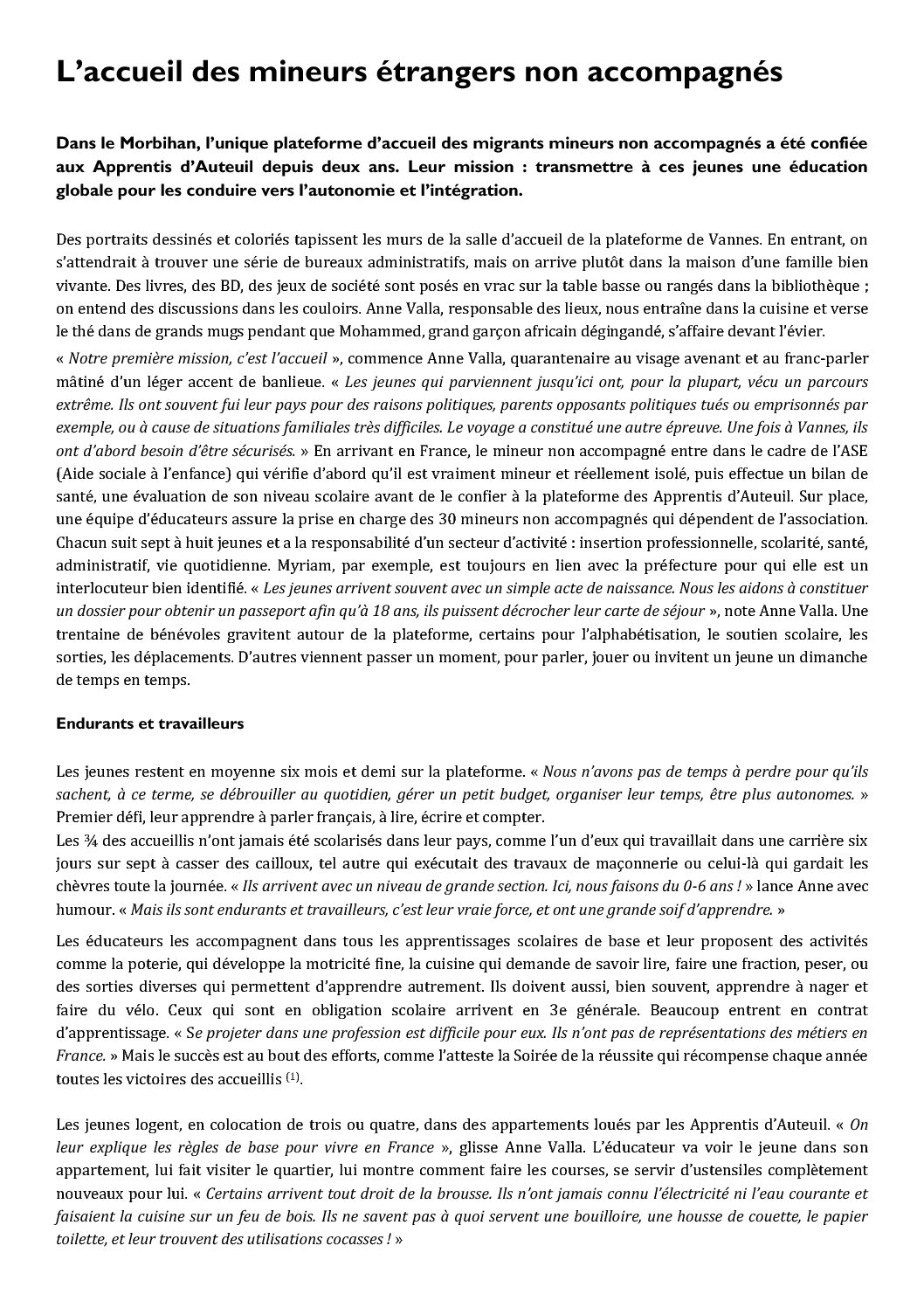 L’accueil des mineurs étrangers non accompagnés

Dans le Morbihan, l’unique plateforme d’accueil des migrants mineurs non accompagnés a été confiée aux Apprentis d’Auteuil depuis deux ans. Leur mission : transmettre à ces jeunes une éducation globale pour les conduire vers l’autonomie et l’intégration.

Des portraits dessinés et coloriés tapissent les murs de la salle d’accueil de la plateforme de Vannes. En entrant, on s’attendrait à trouver une série de bureaux administratifs, mais on arrive plutôt dans la maison d’une famille bien vivante. Des livres, des BD, des jeux de société sont posés en vrac sur la table basse ou rangés dans la bibliothèque ; on entend des discussions dans les couloirs. Anne Valla, responsable des lieux, nous entraîne dans la cuisine et verse le thé dans de grands mugs pendant que Mohammed, grand garçon africain dégingandé, s’affaire devant l’évier.

« Notre première mission, c’est l’accueil », commence Anne Valla, quarantenaire au visage avenant et au franc-parler mâtiné d’un léger accent de banlieue. « Les jeunes qui parviennent jusqu’ici ont, pour la plupart, vécu un parcours extrême. Ils ont souvent fui leur pays pour des raisons politiques, parents opposants politiques tués ou emprisonnés par exemple, ou à cause de situations familiales très difficiles. Le voyage a constitué une autre épreuve. Une fois à Vannes, ils ont d’abord besoin d’être sécurisés. » En arrivant en France, le mineur non accompagné entre dans le cadre de l’ASE (Aide sociale à l’enfance) qui vérifie d’abord qu’il est vraiment mineur et réellement isolé, puis effectue un bilan de santé, une évaluation de son niveau scolaire avant de le confier à la plateforme des Apprentis d’Auteuil. Sur place, une équipe d’éducateurs assure la prise en charge des 30 mineurs non accompagnés qui dépendent de l’association. Chacun suit sept à huit jeunes et a la responsabilité d’un secteur d’activité : insertion professionnelle, scolarité, santé, administratif, vie quotidienne. Myriam, par exemple, est toujours en lien avec la préfecture pour qui elle est un interlocuteur bien identifié. « Les jeunes arrivent souvent avec un simple acte de naissance. Nous les aidons à constituer un dossier pour obtenir un passeport afin qu’à 18 ans, ils puissent décrocher leur carte de séjour », note Anne Valla. Une trentaine de bénévoles gravitent autour de la plateforme, certains pour l’alphabétisation, le soutien scolaire, les sorties, les déplacements. D’autres viennent passer un moment, pour parler, jouer ou invitent un jeune un dimanche de temps en temps.

Endurants et travailleurs

Les jeunes restent en moyenne six mois et demi sur la plateforme. « Nous n’avons pas de temps à perdre pour qu’ils sachent, à ce terme, se débrouiller au quotidien, gérer un petit budget, organiser leur temps, être plus autonomes. » Premier défi, leur apprendre à parler français, à lire, écrire et compter.
Les ¾ des accueillis n’ont jamais été scolarisés dans leur pays, comme l’un d’eux qui travaillait dans une carrière six jours sur sept à casser des cailloux, tel autre qui exécutait des travaux de maçonnerie ou celui-là qui gardait les chèvres toute la journée. « Ils arrivent avec un niveau de grande section. Ici, nous faisons du 0-6 ans ! » lance Anne avec humour. « Mais ils sont endurants et travailleurs, c’est leur vraie force, et ont une grande soif d’apprendre. »

Les éducateurs les accompagnent dans tous les apprentissages scolaires de base et leur proposent des activités comme la poterie, qui développe la motricité fine, la cuisine qui demande de savoir lire, faire une fraction, peser, ou des sorties diverses qui permettent d’apprendre autrement. Ils doivent aussi, bien souvent, apprendre à nager et faire du vélo. Ceux qui sont en obligation scolaire arrivent en 3e générale. Beaucoup entrent en contrat d’apprentissage. « Se projeter dans une profession est difficile pour eux. Ils n’ont pas de représentations des métiers en France. » Mais le succès est au bout des efforts, comme l’atteste la Soirée de la réussite qui récompense chaque année toutes les victoires des accueillis $^{(1)}$.

Les jeunes logent, en colocation de trois ou quatre, dans des appartements loués par les Apprentis d’Auteuil. « On leur explique les règles de base pour vivre en France », glisse Anne Valla. L’éducateur va voir le jeune dans son appartement, lui fait visiter le quartier, lui montre comment faire les courses, se servir d’ustensiles complètement nouveaux pour lui. « Certains arrivent tout droit de la brousse. Ils n’ont jamais connu l’électricité ni l’eau courante et faisaient la cuisine sur un feu de bois. Ils ne savent pas à quoi servent une bouilloire, une housse de couette, le papier toilette, et leur trouvent des utilisations cocasses ! »